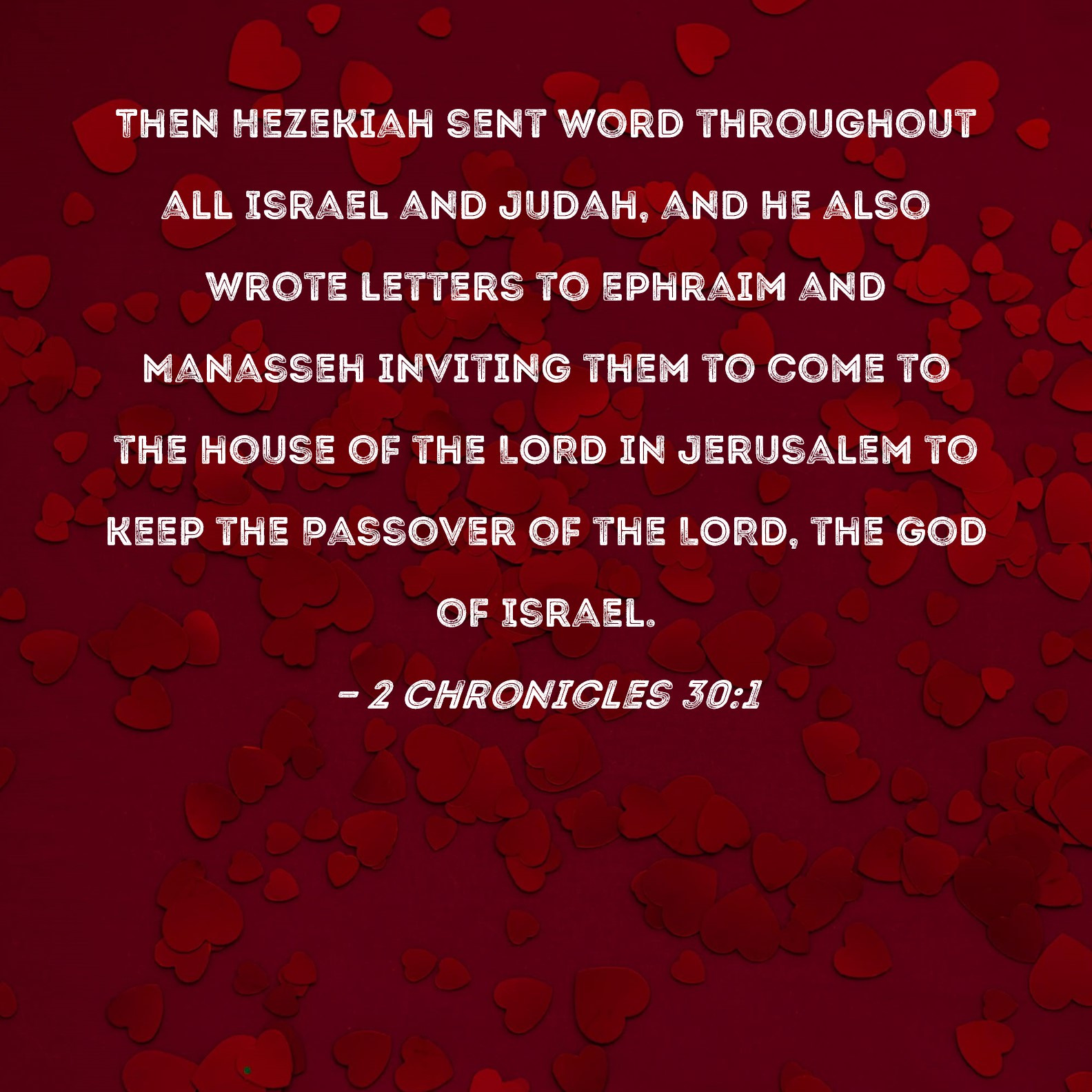 THEN HEZEKIAH SENT WORD THROUGHOUT ALL ISRAEL AND JUDAH, AND HE ALSO WROTE LETTERS TO EPHRAIM AND MANASSEH INVITING THEM TO COME TO THE HOUSE OF THE LORD IN JERUSALEM TO KEEP THE PASSOVER OF THE LORD, THE GOD OF ISRAEL.

- 2 CHRONICLES 30:1